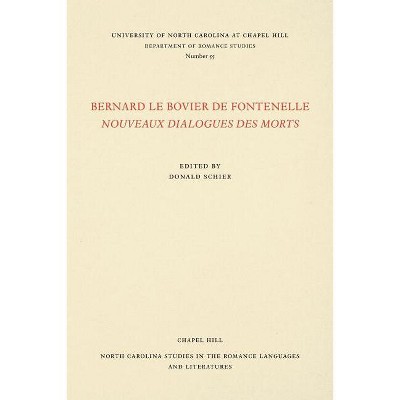 UNIVERSITY OF NORTH CAROLINA AT CHAPEL HILL
DEPARTMENT OF ROMANCE STUDIES
Number 55

BERNARD LE BOVIER DE FONTENELLE
NOUVEAUX DIALOGUES DES MORTS

EDITED BY
DONALD SCHIER

CHAPEL HILL

NORTH CAROLINA STUDIES IN THE ROMANCE LANGUAGES AND LITERATURES